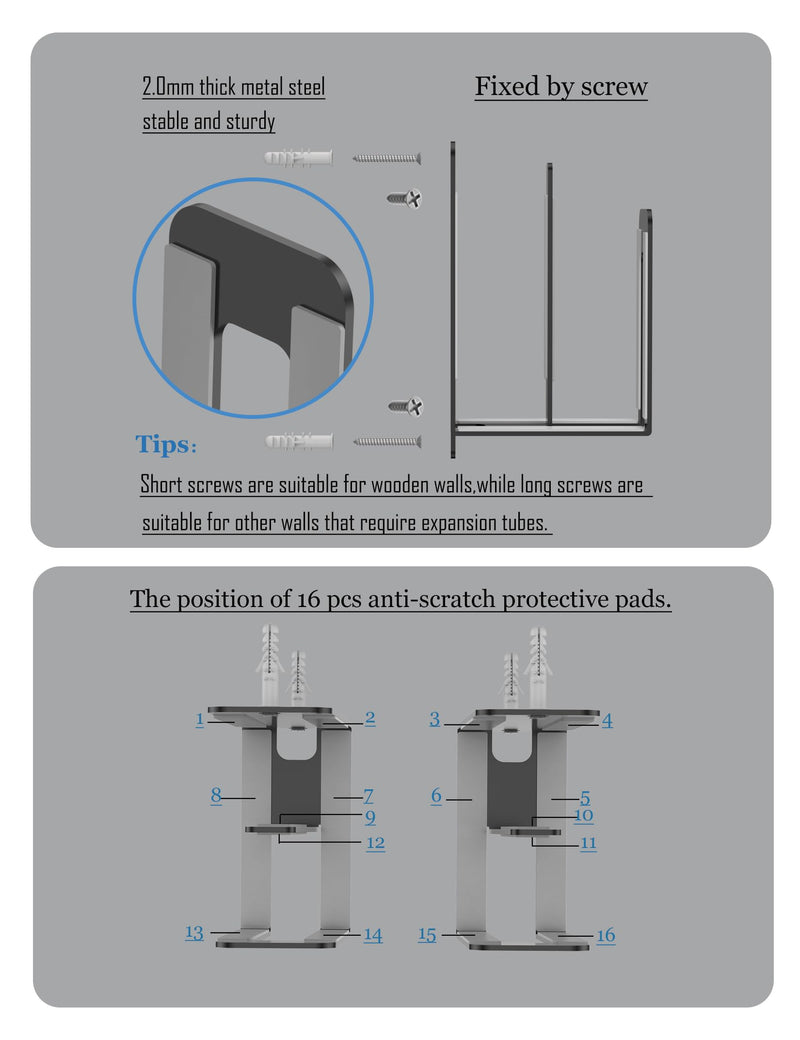 2.0mm thick metal steel stable and sturdy

Fixed by screw

Tips:

Short screws are suitable for wooden walls,while long screws are suitable for other walls that require expansion tubes.

The position of 16 pcs anti-scratch protective pads.

1
2
8
7
9
12
13
14
3
4
6
5
10
11
15
16